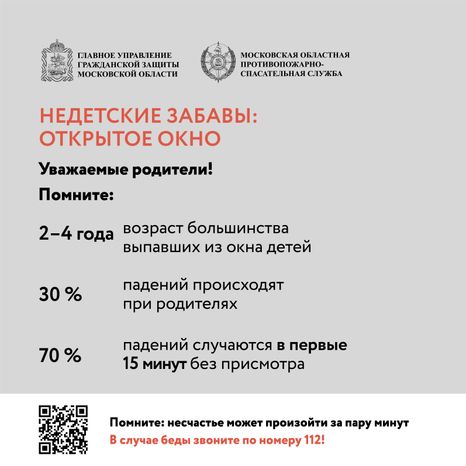 ГЛАВНОЕ УПРАВЛЕНИЕ ГРАЖДАНСКОЙ ЗАЩИТЫ МОСКОВСКОЙ ОБЛАСТИ

МОСКОВСКАЯ ОБЛАСТНАЯ ПРОТИВОПОЖАРНО-СПАСАТЕЛЬНАЯ СЛУЖБА

НЕДЕТСКИЕ ЗАБАВЫ: ОТКРЫТОЕ ОКНО

Уважаемые родители!

Помните:

2–4 года возраст большинства выпавших из окна детей

30 % падений происходят при родителях

70 % падений случаются в первые 15 минут без присмотра

Помните: несчастье может произойти за пару минут
В случае беды звоните по номеру 112!